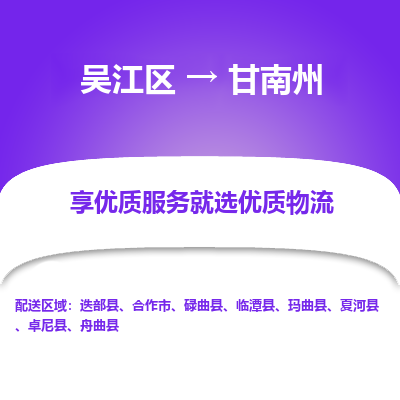 吴江区 → 甘南州

享优质服务就选优质物流

配送区域：迭部县、合作市、碌曲县、临潭县、玛曲县、夏河县、卓尼县、舟曲县